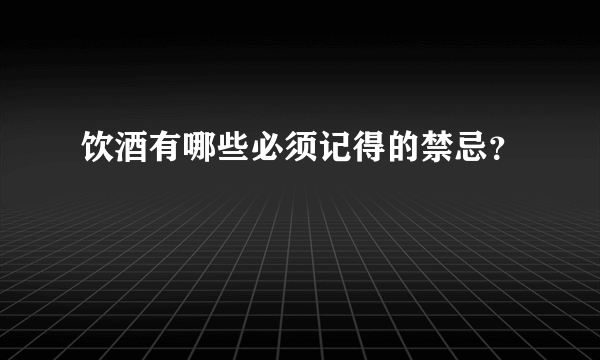 饮酒有哪些必须记得的禁忌?